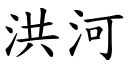 洪河